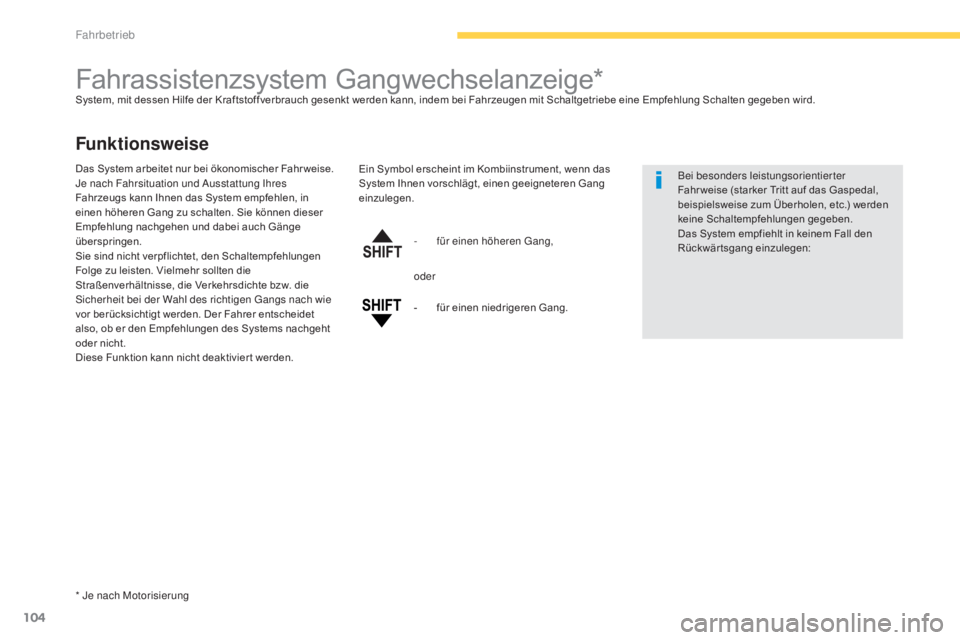 Fahrbetrieb

Fahrassistenzsystem Gangwechselanzeige*

System, mit dessen Hilfe der Kraftstoffverbrauch gesenkt werden kann, indem bei Fahrzeugen mit Schaltgetriebe eine Empfehlung Schalten gegeben wird.

Funktionsweise

Das System arbeitet nur bei ökonomischer Fahrweise.
Je nach Fahrsituation und Ausstattung Ihres Fahrzeugs kann Ihnen das System empfehlen, in einen höheren Gang zu schalten. Sie können dieser Empfehlung nachgehen und dabei auch Gänge überspringen.
Sie sind nicht verpflichtet, den Schaltempfehlungen Folge zu leisten. Vielmehr sollten die Straßenverhältnisse, die Verkehrsdichte bzw. die Sicherheit bei der Wahl des richtigen Gangs nach wie vor berücksichtigt werden. Der Fahrer entscheidet also, ob er den Empfehlungen des Systems nachgeht oder nicht.
Diese Funktion kann nicht deaktiviert werden.

Ein Symbol erscheint im Kombiinstrument, wenn das System Ihnen vorschlägt, einen geeigneteren Gang einzulegen.

SHIFT

- für einen höheren Gang,

oder

SHIFT

- für einen niedrigeren Gang.

Bei besonders leistungsorientierter Fahrweise (starker Tritt auf das Gaspedal, beispielsweise zum Überholen, etc.) werden keine Schaltempfehlungen gegeben.
Das System empfiehlt in keinem Fall den Rückwärtsgang einzulegen:

* Je nach Motorisierung

104

carmanualsonline.info